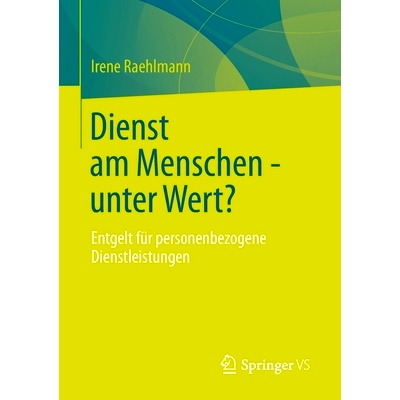 Irene Raehlmann

Dienst am Menschen - unter Wert?

Entgelt für personenbezogene Dienstleistungen

Springer VS